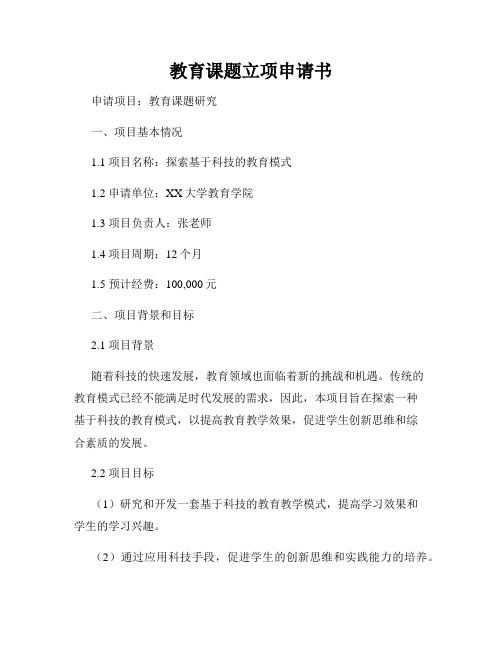 教育课题立项申请书

申请项目：教育课题研究

一、项目基本情况

1.1 项目名称：探索基于科技的教育模式

1.2 申请单位：XX 大学教育学院

1.3 项目负责人：张老师

1.4 项目周期：12 个月

1.5 预计经费：100,000 元

二、项目背景和目标

2.1 项目背景

随着科技的快速发展，教育领域也面临着新的挑战和机遇。传统的教育模式已经不能满足时代发展的需求，因此，本项目旨在探索一种基于科技的教育模式，以提高教育教学效果，促进学生创新思维和综合素质的发展。

2.2 项目目标

（1）研究和开发一套基于科技的教育教学模式，提高学习效果和学生的学习兴趣。

（2）通过应用科技手段，促进学生的创新思维和实践能力的培养。